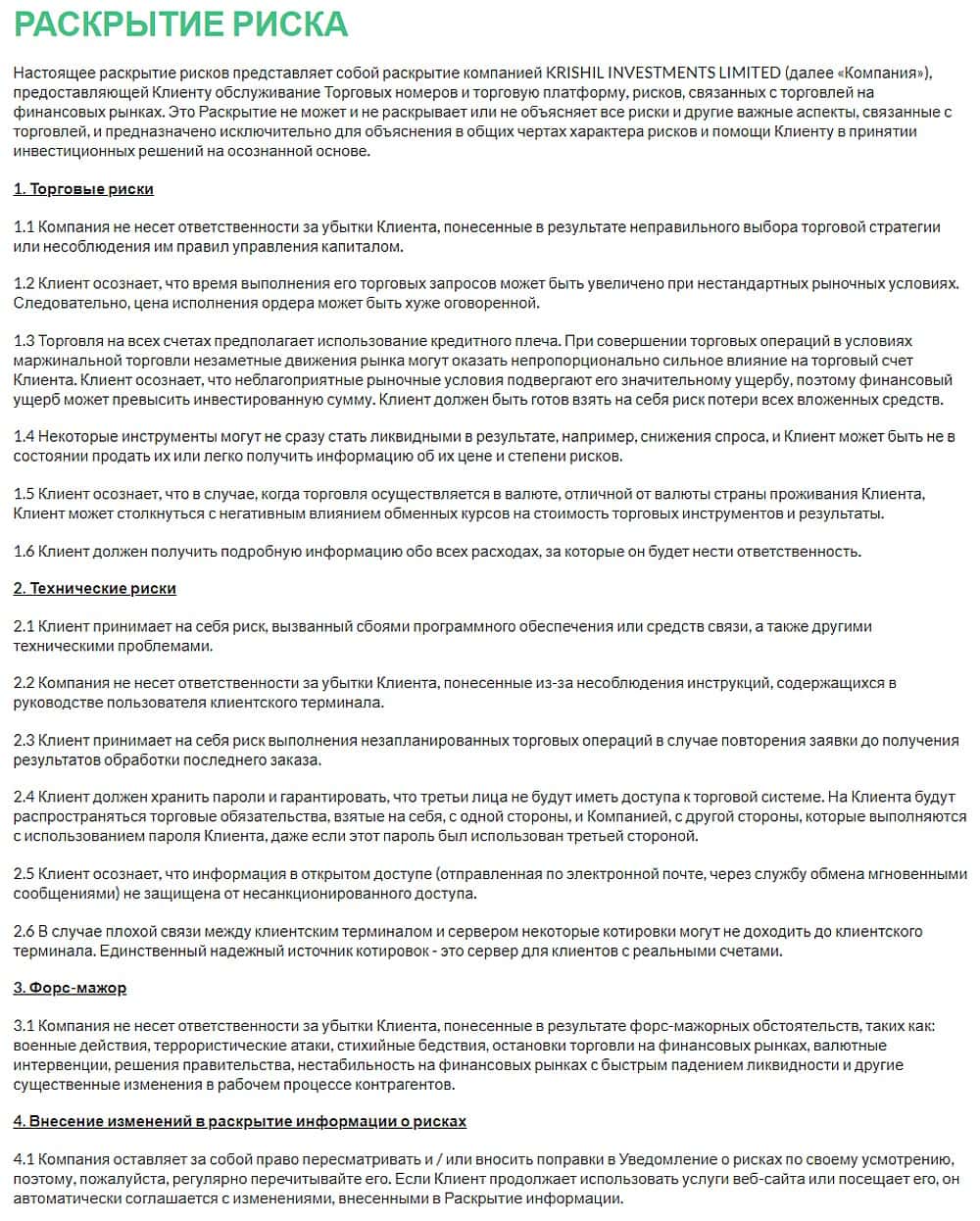 РАСКРЫТИЕ РИСКА

Настоящее раскрытие рисков представляет собой раскрытие компанией KRISHIL INVESTMENTS LIMITED (далее «Компания»), предоставляющей Клиенту обслуживание Торговых номеров и торговую платформу, рисков, связанных с торговлей на финансовых рынках. Это Раскрытие не может и не раскрывает или не объясняет все риски и другие важные аспекты, связанные с торговлей, и предназначено исключительно для объяснения в общих чертах характера рисков и помощи Клиенту в принятии инвестиционных решений на осознанной основе.

1. Торговые риски

1.1 Компания не несет ответственности за убытки Клиента, понесенные в результате неправильного выбора торговой стратегии или несоблюдения им правил управления капиталом.

1.2 Клиент осознает, что время выполнения его торговых запросов может быть увеличено при нестандартных рыночных условиях. Следовательно, цена исполнения ордера может быть хуже оговоренной.

1.3 Торговля на всех счетах предполагает использование кредитного плеча. При совершении торговых операций в условиях маржинальной торговли незаметные движения рынка могут оказать непропорционально сильное влияние на торговый счет Клиента. Клиент осознает, что неблагоприятные рыночные условия подвергают его значительному ущербу, поэтому финансовый ущерб может превысить инвестированную сумму. Клиент должен быть готов взять на себя риск потери всех вложенных средств.

1.4 Некоторые инструменты могут не сразу стать ликвидными в результате, например, снижения спроса, и Клиент может быть не в состоянии продать их или легко получить информацию об их цене и степени рисков.

1.5 Клиент осознает, что в случае, когда торговля осуществляется в валюте, отличной от валюты страны проживания Клиента, Клиент может столкнуться с негативным влиянием обменных курсов на стоимость торговых инструментов и результаты.

1.6 Клиент должен получить подробную информацию обо всех расходах, за которые он будет нести ответственность.

2. Технические риски

2.1 Клиент принимает на себя риск, вызванный сбоями программного обеспечения или средств связи, а также другими техническими проблемами.

2.2 Компания не несет ответственности за убытки Клиента, понесенные из-за несоблюдения инструкций, содержащихся в руководстве пользователя клиентского терминала.

2.3 Клиент принимает на себя риск выполнения незапланированных торговых операций в случае повторения заявки до получения результатов обработки последнего заказа.

2.4 Клиент должен хранить пароли и гарантировать, что третьи лица не будут иметь доступа к торговой системе. На Клиента будут распространяться торговые обязательства, взятые на себя, с одной стороны, и Компанией, с другой стороны, которые выполняются с использованием пароля Клиента, даже если этот пароль был использован третьей стороной.

2.5 Клиент осознает, что информация в открытом доступе (отправленная по электронной почте, через службу обмена мгновенными сообщениями) не защищена от несанкционированного доступа.

2.6 В случае плохой связи между клиентским терминалом и сервером некоторые котировки могут не доходить до клиентского терминала. Единственный надежный источник котировок - это сервер для клиентов с реальными счетами.

3. Форс-мажор

3.1 Компания не несет ответственности за убытки Клиента, понесенные в результате форс-мажорных обстоятельств, таких как: военные действия, террористические атаки, стихийные бедствия, остановки торговли на финансовых рынках, валютные интервенции, решения правительства, нестабильность на финансовых рынках с быстрым падением ликвидности и другие существенные изменения в рабочем процессе контрагентов.

4. Внесение изменений в раскрытие информации о рисках

4.1 Компания оставляет за собой право пересматривать и / или вносить поправки в Уведомление о рисках по своему усмотрению, поэтому, пожалуйста, регулярно перечитывайте его. Если Клиент продолжает использовать услуги веб-сайта или посещает его, он автоматически соглашается с изменениями, внесенными в Раскрытие информации.